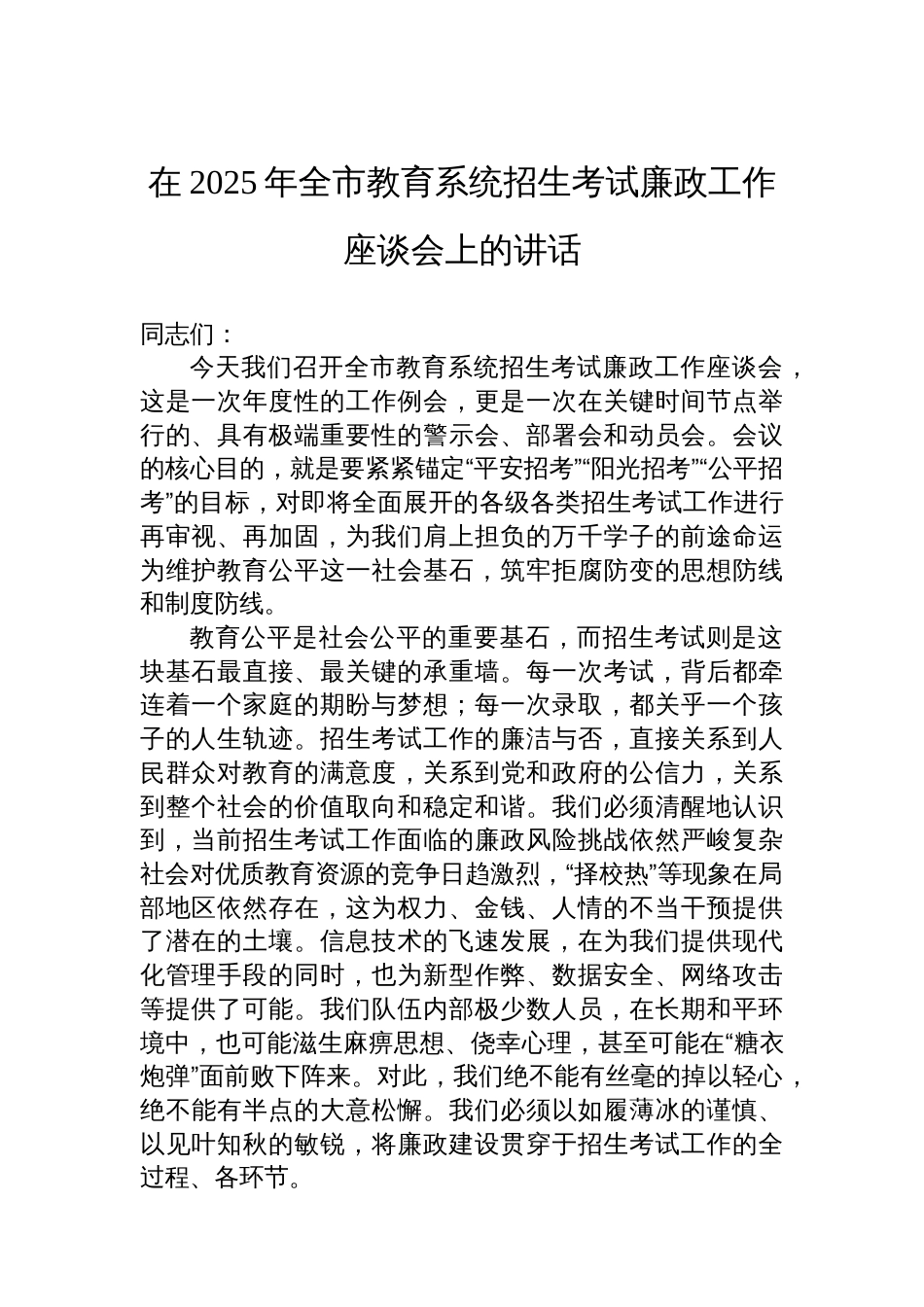 在 2025 年全市教育系统招生考试廉政工作座谈会上的讲话

同志们：

今天我们召开全市教育系统招生考试廉政工作座谈会，这是一次年度性的工作例会，更是一次在关键时间节点举行的、具有极端重要性的警示会、部署会和动员会。会议的核心目的，就是要紧紧锚定“平安招考”“阳光招考”“公平招考”的目标，对即将全面展开的各级各类招生考试工作进行再审视、再加固，为我们肩上担负的万千学子的前途命运为维护教育公平这一社会基石，筑牢拒腐防变的思想防线和制度防线。

教育公平是社会公平的重要基石，而招生考试则是这块基石最直接、最关键的承重墙。每一次考试，背后都牵连着一个家庭的期盼与梦想；每一次录取，都关乎一个孩子的人生轨迹。招生考试工作的廉洁与否，直接关系到人民群众对教育的满意度，关系到党和政府的公信力，关系到整个社会的价值取向和稳定和谐。我们必须清醒地认识到，当前招生考试工作面临的廉政风险挑战依然严峻复杂社会对优质教育资源的竞争日趋激烈，“择校热”等现象在局部地区依然存在，这为权力、金钱、人情的不当干预提供了潜在的土壤。信息技术的飞速发展，在为我们提供现代化管理手段的同时，也为新型作弊、数据安全、网络攻击等提供了可能。我们队伍内部极少数人员，在长期和平环境中，也可能滋生麻痹思想、侥幸心理，甚至可能在“糖衣炮弹”面前败下阵来。对此，我们绝不能有丝毫的掉以轻心，绝不能有半点的大意松懈。我们必须以如履薄冰的谨慎、以见叶知秋的敏锐，将廉政建设贯穿于招生考试工作的全过程、各环节。